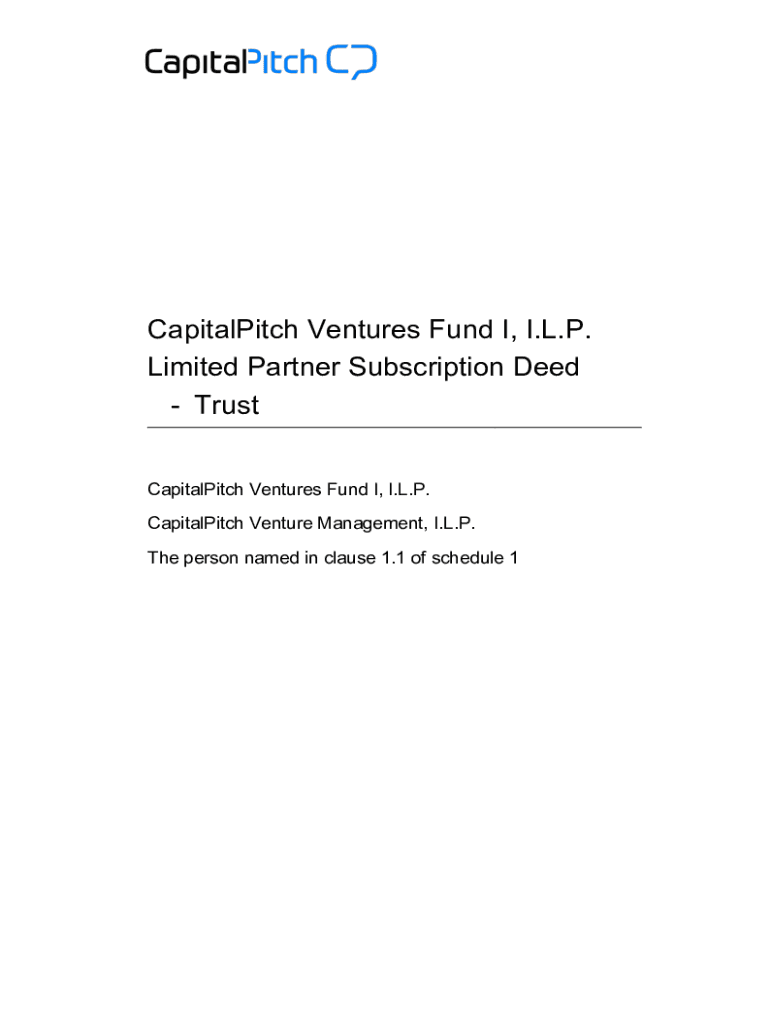 CapitalPitch

CapitalPitch Ventures Fund I, I.L.P.
Limited Partner Subscription Deed
- Trust

CapitalPitch Ventures Fund I, I.L.P.

CapitalPitch Venture Management, I.L.P.

The person named in clause 1.1 of schedule 1